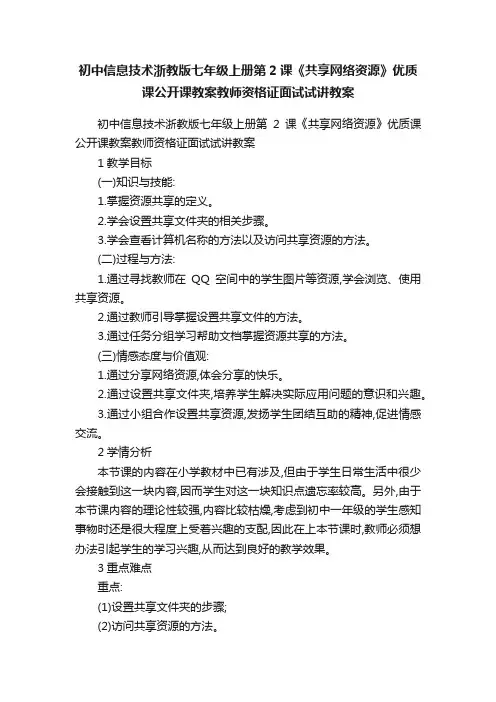 初中信息技术浙教版七年级上册第 2 课《共享网络资源》优质课公开课教案教师资格证面试试讲教案

初中信息技术浙教版七年级上册第 2 课《共享网络资源》优质课公开课教案教师资格证面试试讲教案

1 教学目标

(一)知识与技能:

1.掌握资源共享的定义。

2.学会设置共享文件夹的相关步骤。

3.学会查看计算机名称的方法以及访问共享资源的方法。

(二)过程与方法:

1.通过寻找教师在 QQ 空间中的学生图片等资源,学会浏览、使用共享资源。

2.通过教师引导掌握设置共享文件的方法。

3.通过任务分组学习帮助文档掌握资源共享的方法。

(三)情感态度与价值观:

1.通过分享网络资源,体会分享的快乐。

2.通过设置共享文件夹,培养学生解决实际应用问题的意识和兴趣。

3.通过小组合作设置共享资源,发扬学生团结互助的精神,促进情感交流。

2 学情分析

本节课的内容在小学教材中已有涉及,但由于学生日常生活中很少会接触到这一块内容,因而学生对这一块知识点遗忘率较高。另外,由于本节课内容的理论性较强,内容比较枯燥,考虑到初中一年级的学生感知事物时还是很大程度上受着兴趣的支配,因此在上本节课时,教师必须想办法引起学生的学习兴趣,从而达到良好的教学效果。

3 重点难点

重点:

(1)设置共享文件夹的步骤;

(2)访问共享资源的方法。